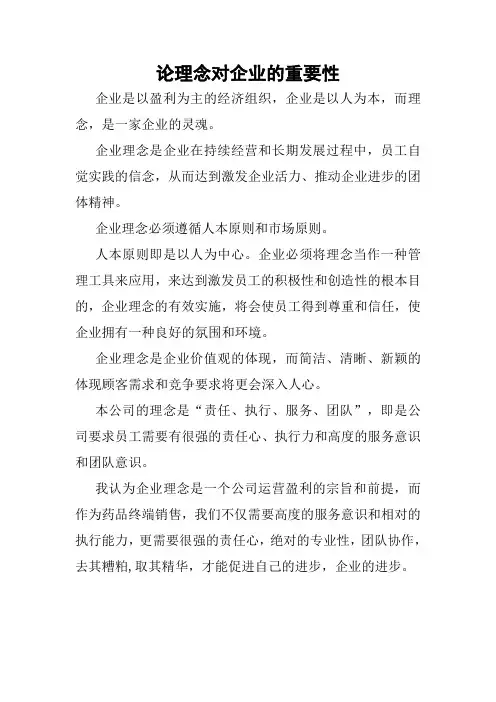 论理念对企业的重要性

企业是以盈利为主的经济组织，企业是以人为本，而理念，是一家企业的灵魂。

企业理念是企业在持续经营和长期发展过程中，员工自觉实践的信念，从而达到激发企业活力、推动企业进步的团体精神。

企业理念必须遵循人本原则和市场原则。

人本原则即是以人为中心。企业必须将理念当作一种管理工具来应用，来达到激发员工的积极性和创造性的根本目的，企业理念的有效实施，将会使员工得到尊重和信任，使企业拥有一种良好的氛围和环境。

企业理念是企业价值观的体现，而简洁、清晰、新颖的体现顾客需求和竞争要求将更会深入人心。

本公司的理念是“责任、执行、服务、团队”，即是公司要求员工需要有很强的责任心、执行力和高度的服务意识和团队意识。

我认为企业理念是一个公司运营盈利的宗旨和前提，而作为药品终端销售，我们不仅需要高度的服务意识和相对的执行能力，更需要很强的责任心，绝对的专业性，团队协作，去其糟粕，取其精华，才能促进自己的进步，企业的进步。